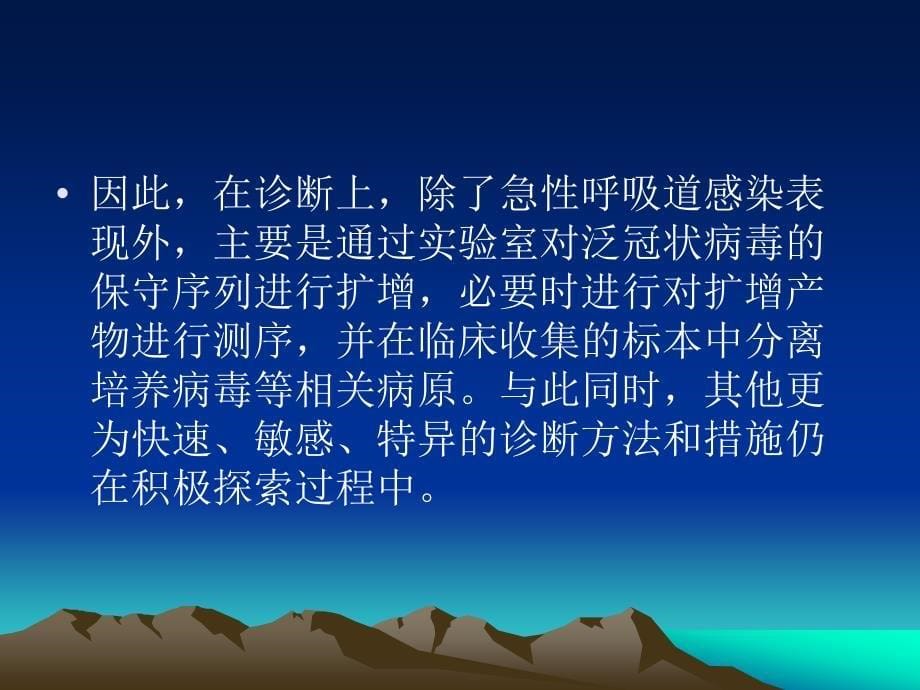 • 因此，在诊断上，除了急性呼吸道感染表现外，主要是通过实验室对泛冠状病毒的保守序列进行扩增，必要时进行对扩增产物进行测序，并在临床收集的标本中分离培养病毒等相关病原。与此同时，其他更为快速、敏感、特异的诊断方法和措施仍在积极探索过程中。